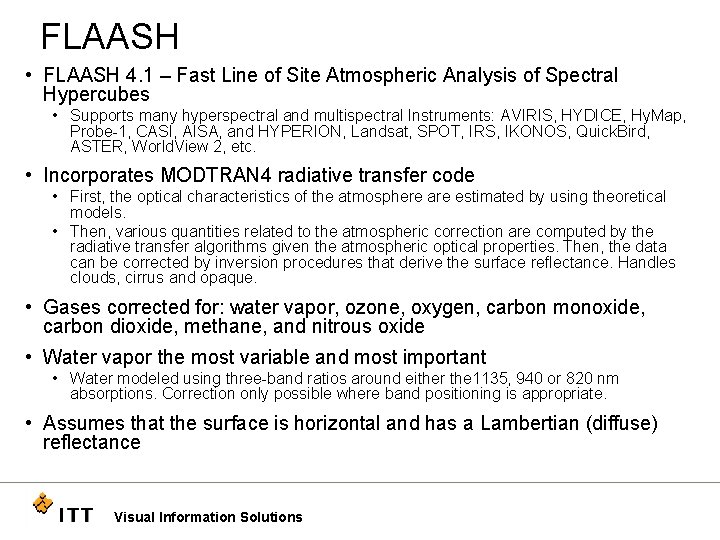 FLAASH

• FLAASH 4.1 – Fast Line of Site Atmospheric Analysis of Spectral Hypercubes
  • Supports many hyperspectral and multispectral Instruments: AVIRIS, HYDICE, HyMap, Probe-1, CASI, AISA, and HYPERION, Landsat, SPOT, IRS, IKONOS, QuickBird, ASTER, WorldView 2, etc.

• Incorporates MODTRAN4 radiative transfer code
  • First, the optical characteristics of the atmosphere are estimated by using theoretical models.
  • Then, various quantities related to the atmospheric correction are computed by the radiative transfer algorithms given the atmospheric optical properties. Then, the data can be corrected by inversion procedures that derive the surface reflectance. Handles clouds, cirrus and opaque.

• Gases corrected for: water vapor, ozone, oxygen, carbon monoxide, carbon dioxide, methane, and nitrous oxide

• Water vapor the most variable and most important
  • Water modeled using three-band ratios around either the1135, 940 or 820 nm absorptions. Correction only possible where band positioning is appropriate.

• Assumes that the surface is horizontal and has a Lambertian (diffuse) reflectance

ITT Visual Information Solutions